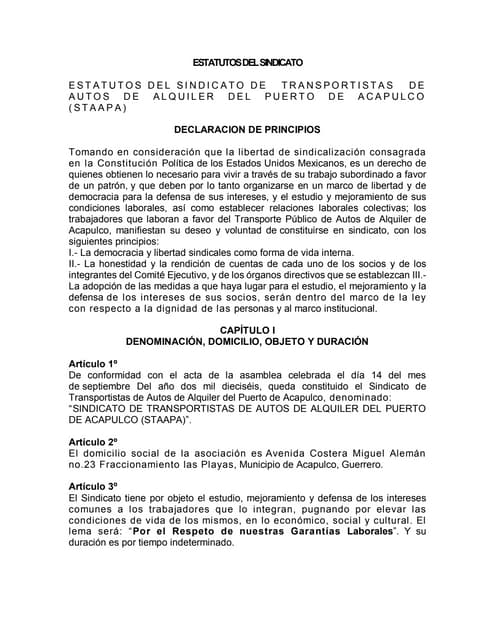 ESTATUTOS DEL SINDICATO

ESTATUTOS DEL SINDICATO DE TRANSPORTISTAS DE AUTOS DE ALQUILER DEL PUERTO DE ACAPULCO (STAAPA)

DECLARACION DE PRINCIPIOS

Tomando en consideración que la libertad de sindicalización consagrada en la Constitución Política de los Estados Unidos Mexicanos, es un derecho de quienes obtienen lo necesario para vivir a través de su trabajo subordinado a favor de un patrón, y que deben por lo tanto organizarse en un marco de libertad y de democracia para la defensa de sus intereses, y el estudio y mejoramiento de sus condiciones laborales, así como establecer relaciones laborales colectivas; los trabajadores que laboran a favor del Transporte Público de Autos de Alquiler de Acapulco, manifiestan su deseo y voluntad de constituirse en sindicato, con los siguientes principios:
I.- La democracia y libertad sindicales como forma de vida interna.
II.- La honestidad y la rendición de cuentas de cada uno de los socios y de los integrantes del Comité Ejecutivo, y de los órganos directivos que se establezcan III.- La adopción de las medidas a que haya lugar para el estudio, el mejoramiento y la defensa de los intereses de sus socios, serán dentro del marco de la ley con respecto a la dignidad de las personas y al marco institucional.

CAPÍTULO I
DENOMINACIÓN, DOMICILIO, OBJETO Y DURACIÓN

Artículo 1º
De conformidad con el acta de la asamblea celebrada el día 14 del mes de septiembre Del año dos mil dieciséis, queda constituido el Sindicato de Transportistas de Autos de Alquiler del Puerto de Acapulco, denominado: "SINDICATO DE TRANSPORTISTAS DE AUTOS DE ALQUILER DEL PUERTO DE ACAPULCO (STAAPA)".

Artículo 2º
El domicilio social de la asociación es Avenida Costera Miguel Alemán no.23 Fraccionamiento las Playas, Municipio de Acapulco, Guerrero.

Artículo 3º
El Sindicato tiene por objeto el estudio, mejoramiento y defensa de los intereses comunes a los trabajadores que lo integran, pugnando por elevar las condiciones de vida de los mismos, en lo económico, social y cultural. El lema será: "Por el Respeto de nuestras Garantías Laborales". Y su duración es por tiempo indeterminado.